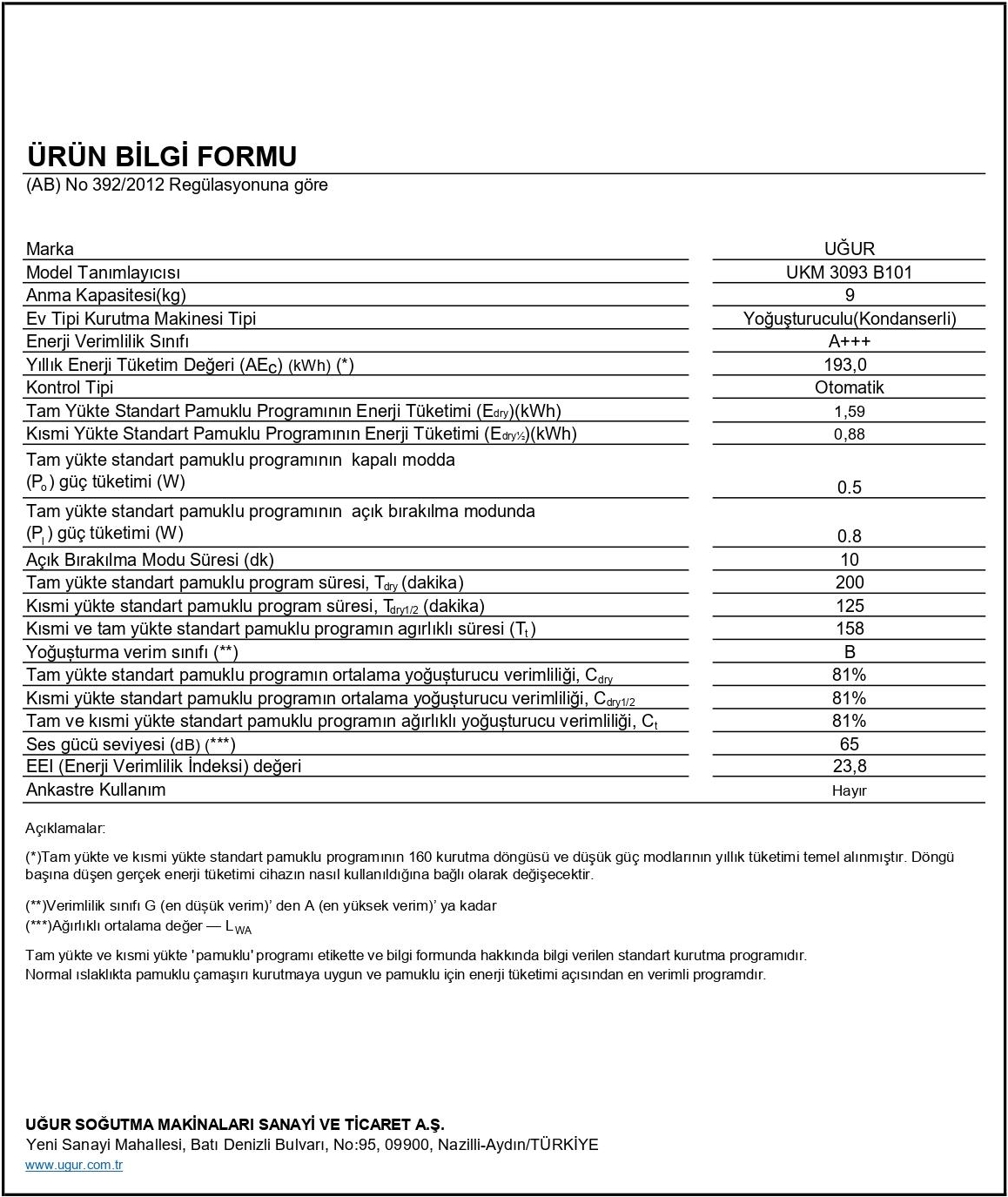 ÜRÜN BİLGİ FORMU
(AB) No 392/2012 Regülasyonuna göre

| | |
|---|---|
| Marka | UĞUR |
| Model Tanımlayıcısı | UKM 3093 B101 |
| Anma Kapasitesi(kg) | 9 |
| Ev Tipi Kurutma Makinesi Tipi | Yoğuşturuculu(Kondanserli) |
| Enerji Verimlilik Sınıfı | A+++ |
| Yıllık Enerji Tüketim Değeri ($AE_C$) (kWh) (*) | 193,0 |
| Kontrol Tipi | Otomatik |
| Tam Yükte Standart Pamuklu Programının Enerji Tüketimi ($E_{dry}$)(kWh) | 1,59 |
| Kısmi Yükte Standart Pamuklu Programının Enerji Tüketimi ($E_{dry½}$)(kWh) | 0,88 |
| Tam yükte standart pamuklu programının kapalı modda ($P_o$) güç tüketimi (W) | 0.5 |
| Tam yükte standart pamuklu programının açık bırakılma modunda ($P_l$) güç tüketimi (W) | 0.8 |
| Açık Bırakılma Modu Süresi (dk) | 10 |
| Tam yükte standart pamuklu program süresi, $T_{dry}$ (dakika) | 200 |
| Kısmi yükte standart pamuklu program süresi, $T_{dry1/2}$ (dakika) | 125 |
| Kısmi ve tam yükte standart pamuklu programın agırlıklı süresi ($T_t$) | 158 |
| Yoğuşturma verim sınıfı (**) | B |
| Tam yükte standart pamuklu programın ortalama yoğuşturucu verimliliği, $C_{dry}$ | 81% |
| Kısmi yükte standart pamuklu programın ortalama yoğuşturucu verimliliği, $C_{dry1/2}$ | 81% |
| Tam ve kısmi yükte standart pamuklu programın ağırlıklı yoğuşturucu verimliliği, $C_t$ | 81% |
| Ses gücü seviyesi (dB) (***) | 65 |
| EEI (Enerji Verimlilik İndeksi) değeri | 23,8 |
| Ankastre Kullanım | Hayır |

Açıklamalar:

(*)Tam yükte ve kısmi yükte standart pamuklu programının 160 kurutma döngüsü ve düşük güç modlarının yıllık tüketimi temel alınmıştır. Döngü başına düşen gerçek enerji tüketimi cihazın nasıl kullanıldığına bağlı olarak değişecektir.

(**)Verimlilik sınıfı G (en düşük verim)' den A (en yüksek verim)' ya kadar
(***)Ağırlıklı ortalama değer — $L_{WA}$

Tam yükte ve kısmi yükte 'pamuklu' programı etikette ve bilgi formunda hakkında bilgi verilen standart kurutma programıdır. Normal ıslaklıkta pamuklu çamaşırı kurutmaya uygun ve pamuklu için enerji tüketimi açısından en verimli programdır.

UĞUR SOĞUTMA MAKİNALARI SANAYİ VE TİCARET A.Ş.
Yeni Sanayi Mahallesi, Batı Denizli Bulvarı, No:95, 09900, Nazilli-Aydın/TÜRKİYE
www.ugur.com.tr